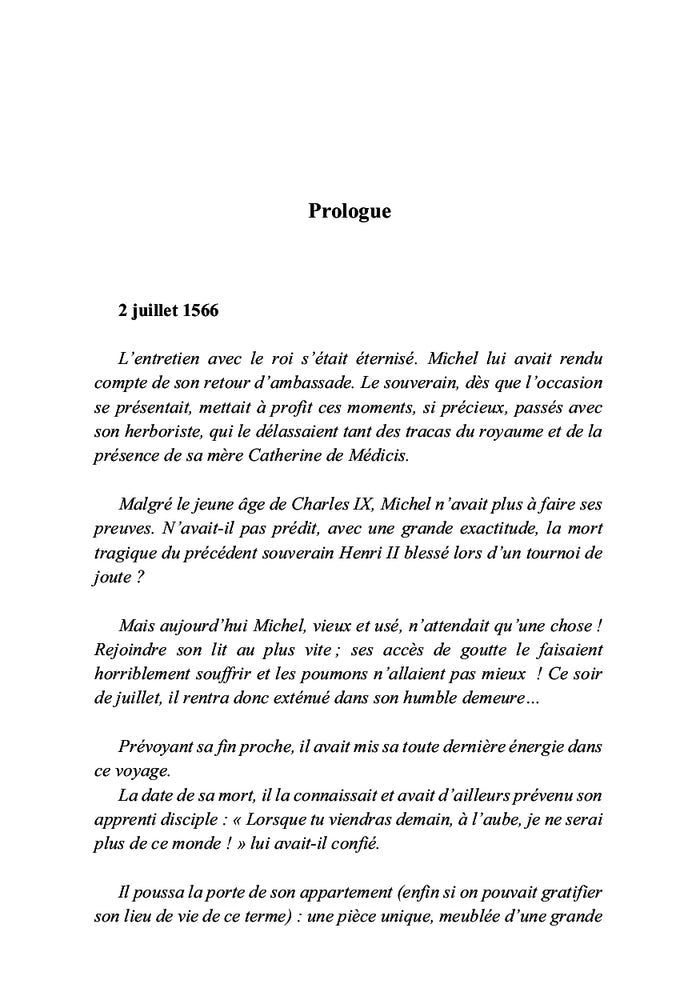 Prologue

2 juillet 1566

L'entretien avec le roi s'était éternisé. Michel lui avait rendu compte de son retour d'ambassade. Le souverain, dès que l'occasion se présentait, mettait à profit ces moments, si précieux, passés avec son herboriste, qui le délassaient tant des tracas du royaume et de la présence de sa mère Catherine de Médicis.

Malgré le jeune âge de Charles IX, Michel n'avait plus à faire ses preuves. N'avait-il pas prédit, avec une grande exactitude, la mort tragique du précédent souverain Henri II blessé lors d'un tournoi de joute ?

Mais aujourd'hui Michel, vieux et usé, n'attendait qu'une chose ! Rejoindre son lit au plus vite ; ses accès de goutte le faisaient horriblement souffrir et les poumons n'allaient pas mieux ! Ce soir de juillet, il rentra donc exténué dans son humble demeure…

Prévoyant sa fin proche, il avait mis sa toute dernière énergie dans ce voyage.

La date de sa mort, il la connaissait et avait d'ailleurs prévenu son apprenti disciple : « Lorsque tu viendras demain, à l'aube, je ne serai plus de ce monde ! » lui avait-il confié.

Il poussa la porte de son appartement (enfin si on pouvait gratifier son lieu de vie de ce terme) : une pièce unique, meublée d'une grande